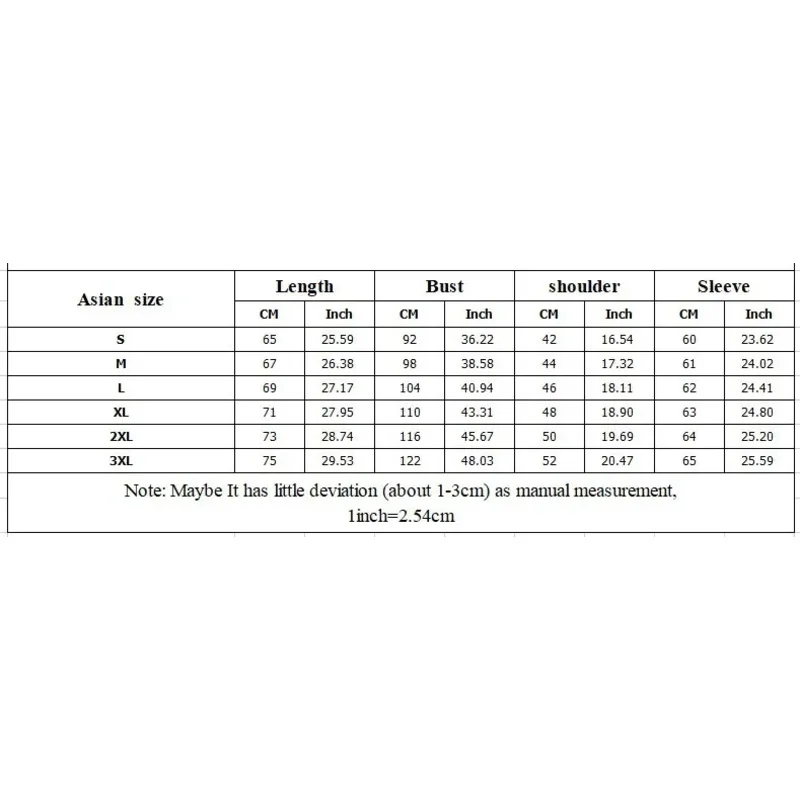 | Asian size | Length | | Bust | | shoulder | | Sleeve | |
|---|---|---|---|---|---|---|---|---|
| | CM | Inch | CM | Inch | CM | Inch | CM | Inch |
| S | 65 | 25.59 | 92 | 36.22 | 42 | 16.54 | 60 | 23.62 |
| M | 67 | 26.38 | 98 | 38.58 | 44 | 17.32 | 61 | 24.02 |
| L | 69 | 27.17 | 104 | 40.94 | 46 | 18.11 | 62 | 24.41 |
| XL | 71 | 27.95 | 110 | 43.31 | 48 | 18.90 | 63 | 24.80 |
| 2XL | 73 | 28.74 | 116 | 45.67 | 50 | 19.69 | 64 | 25.20 |
| 3XL | 75 | 29.53 | 122 | 48.03 | 52 | 20.47 | 65 | 25.59 |

Note: Maybe It has little deviation (about 1-3cm) as manual measurement, 1inch=2.54cm